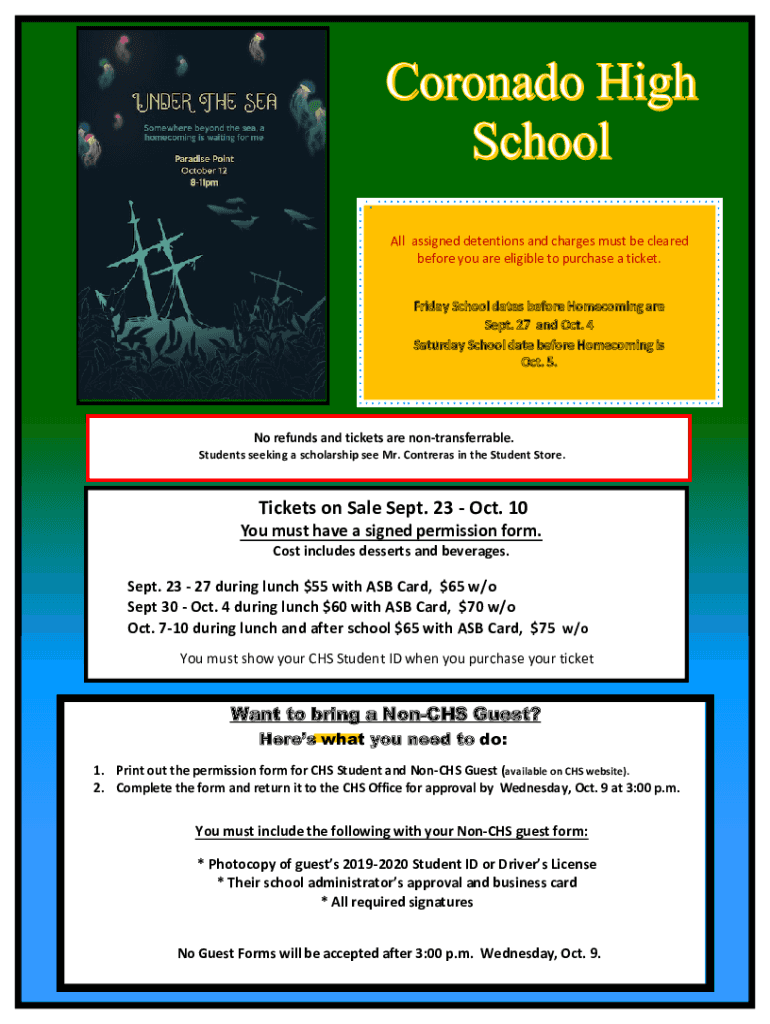 UNDER THE SEA

Somewhere beyond the sea, a homecoming is waiting for me

Paradise Point
October 12
8-11pm

Coronado High School

All assigned detentions and charges must be cleared before you are eligible to purchase a ticket.

Friday School dates before Homecoming are Sept. 27 and Oct. 4
Saturday School date before Homecoming is Oct. 5.

No refunds and tickets are non-transferrable.
Students seeking a scholarship see Mr. Contreras in the Student Store.

Tickets on Sale Sept. 23 - Oct. 10
You must have a signed permission form.
Cost includes desserts and beverages.

Sept. 23 - 27 during lunch $55 with ASB Card, $65 w/o
Sept 30 - Oct. 4 during lunch $60 with ASB Card, $70 w/o
Oct. 7-10 during lunch and after school $65 with ASB Card, $75 w/o

You must show your CHS Student ID when you purchase your ticket

Want to bring a Non-CHS Guest?
Here's what you need to do:

1. Print out the permission form for CHS Student and Non-CHS Guest (available on CHS website).
2. Complete the form and return it to the CHS Office for approval by Wednesday, Oct. 9 at 3:00 p.m.

You must include the following with your Non-CHS guest form:

* Photocopy of guest's 2019-2020 Student ID or Driver's License
* Their school administrator's approval and business card
* All required signatures

No Guest Forms will be accepted after 3:00 p.m. Wednesday, Oct. 9.